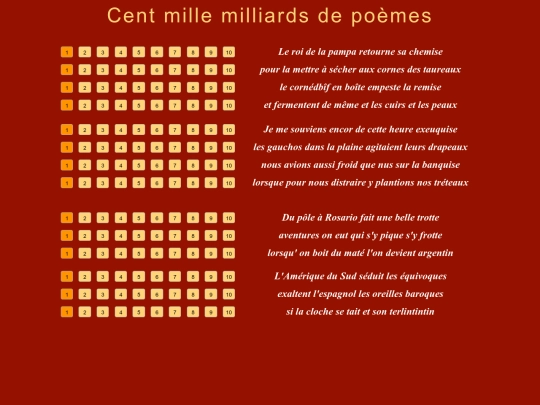 Cent mille milliards de poèmes

1 2 3 4 5 6 7 8 9 10 Le roi de la pampa retourne sa chemise
1 2 3 4 5 6 7 8 9 10 pour la mettre à sécher aux cornes des taureaux
1 2 3 4 5 6 7 8 9 10 le cornédbîf en boîte empeste la remise
1 2 3 4 5 6 7 8 9 10 et fermentent de même et les cuirs et les peaux

1 2 3 4 5 6 7 8 9 10 Je me souviens encor de cette heure exeuquise
1 2 3 4 5 6 7 8 9 10 les gauchos dans la plaine agitaient leurs drapeaux
1 2 3 4 5 6 7 8 9 10 nous avions aussi froid que nus sur la banquise
1 2 3 4 5 6 7 8 9 10 lorsque pour nous distraire y plantions nos tréteaux

1 2 3 4 5 6 7 8 9 10 Du pôle à Rosario fait une belle trotte
1 2 3 4 5 6 7 8 9 10 aventures on eut qui s'y pique s'y frotte
1 2 3 4 5 6 7 8 9 10 lorsqu' on boit du maté l'on devient argentin

1 2 3 4 5 6 7 8 9 10 L'Amérique du Sud séduit les équivoques
1 2 3 4 5 6 7 8 9 10 exaltent l'espagnol les oreilles baroques
1 2 3 4 5 6 7 8 9 10 si la cloche se tait et son terlintintin